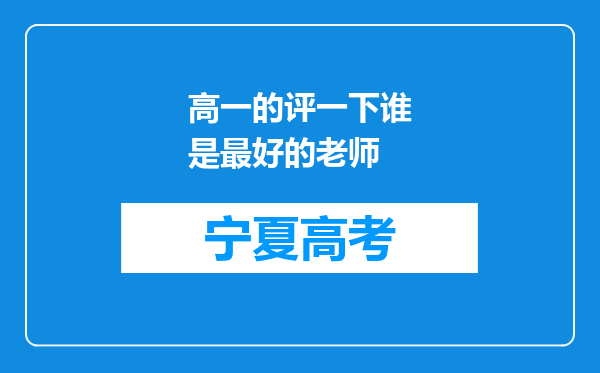 高一的评一下谁是最好的老师

宁夏高考